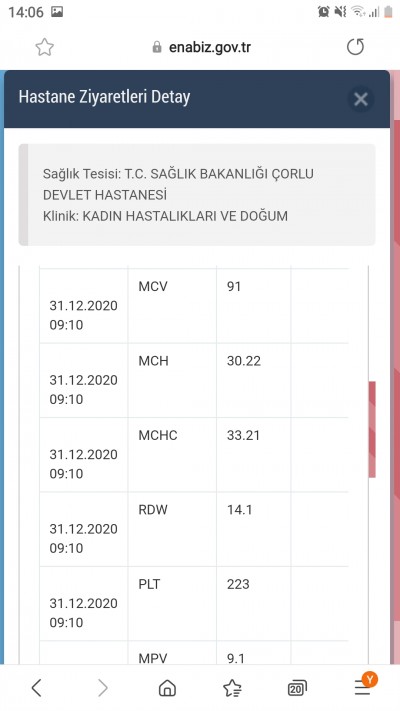 14:06

enabiz.gov.tr

Hastane Ziyaretleri Detay

Sağlık Tesisi: T.C. SAĞLIK BAKANLIĞI ÇORLU DEVLET HASTANESİ
Klinik: KADIN HASTALIKLARI VE DOĞUM

| | | | |
|---|---|---|---|
| 31.12.2020 09:10 | MCV | 91 | |
| 31.12.2020 09:10 | MCH | 30.22 | |
| 31.12.2020 09:10 | MCHC | 33.21 | |
| 31.12.2020 09:10 | RDW | 14.1 | |
| 31.12.2020 09:10 | PLT | 223 | |
| | MPV | 9.1 | |

20
Y